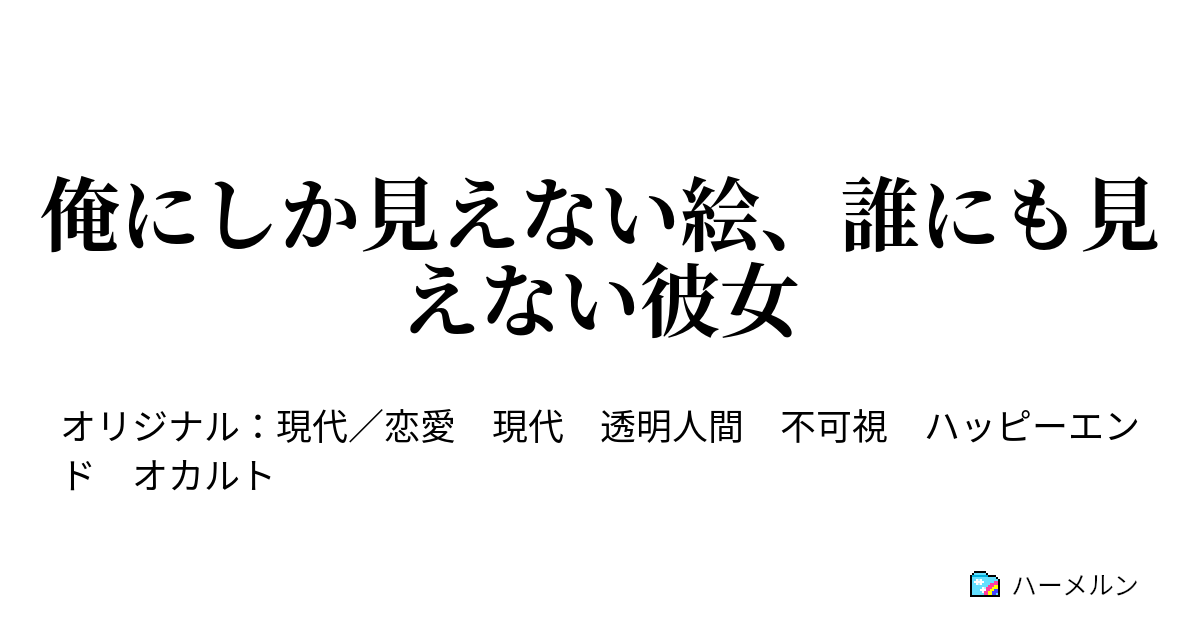 俺にしか見えない絵、誰にも見えない彼女

オリジナル：現代／恋愛　現代　透明人間　不可視　ハッピーエンド　オカルト

ハーメルン